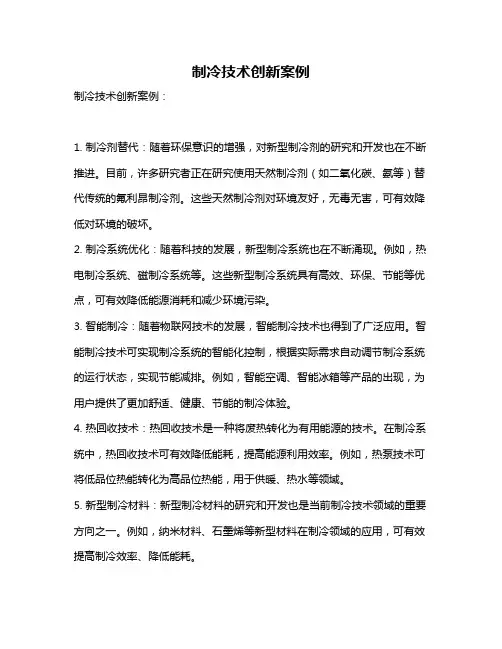 制冷技术创新案例

制冷技术创新案例：

1. 制冷剂替代：随着环保意识的增强，对新型制冷剂的研究和开发也在不断推进。目前，许多研究者正在研究使用天然制冷剂（如二氧化碳、氨等）替代传统的氟利昂制冷剂。这些天然制冷剂对环境友好，无毒无害，可有效降低对环境的破坏。

2. 制冷系统优化：随着科技的发展，新型制冷系统也在不断涌现。例如，热电制冷系统、磁制冷系统等。这些新型制冷系统具有高效、环保、节能等优点，可有效降低能源消耗和减少环境污染。

3. 智能制冷：随着物联网技术的发展，智能制冷技术也得到了广泛应用。智能制冷技术可实现制冷系统的智能化控制，根据实际需求自动调节制冷系统的运行状态，实现节能减排。例如，智能空调、智能冰箱等产品的出现，为用户提供了更加舒适、健康、节能的制冷体验。

4. 热回收技术：热回收技术是一种将废热转化为有用能源的技术。在制冷系统中，热回收技术可有效降低能耗，提高能源利用效率。例如，热泵技术可将低品位热能转化为高品位热能，用于供暖、热水等领域。

5. 新型制冷材料：新型制冷材料的研究和开发也是当前制冷技术领域的重要方向之一。例如，纳米材料、石墨烯等新型材料在制冷领域的应用，可有效提高制冷效率、降低能耗。